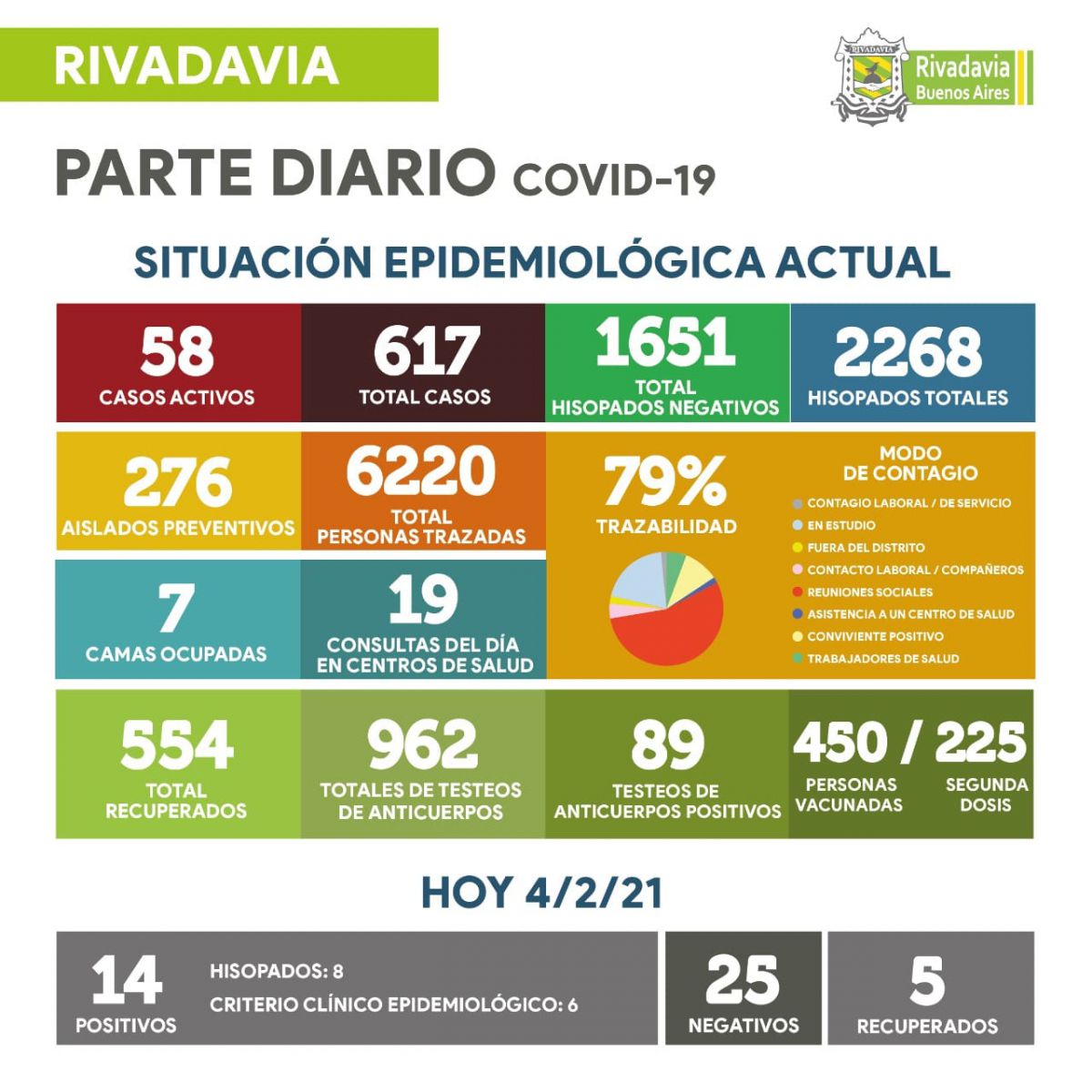 RIVADAVIA

RIVADAVIA
Rivadavia
Buenos Aires

PARTE DIARIO COVID-19

SITUACIÓN EPIDEMIOLÓGICA ACTUAL

58
CASOS ACTIVOS

617
TOTAL CASOS

1651
TOTAL
HISOPADOS NEGATIVOS

2268
HISOPADOS TOTALES

276
AISLADOS PREVENTIVOS

6220
TOTAL
PERSONAS TRAZADAS

79%
TRAZABILIDAD

MODO
DE CONTAGIO
CONTAGIO LABORAL / DE SERVICIO
EN ESTUDIO
FUERA DEL DISTRITO
CONTACTO LABORAL / COMPAÑEROS
REUNIONES SOCIALES
ASISTENCIA A UN CENTRO DE SALUD
CONVIVIENTE POSITIVO
TRABAJADORES DE SALUD

7
CAMAS OCUPADAS

19
CONSULTAS DEL DÍA
EN CENTROS DE SALUD

554
TOTAL
RECUPERADOS

962
TOTALES DE TESTEOS
DE ANTICUERPOS

89
TESTEOS DE
ANTICUERPOS POSITIVOS

450 / 225
PERSONAS
VACUNADAS
SEGUNDA
DOSIS

HOY 4/2/21

14
POSITIVOS
HISOPADOS: 8
CRITERIO CLÍNICO EPIDEMIOLÓGICO: 6

25
NEGATIVOS

5
RECUPERADOS